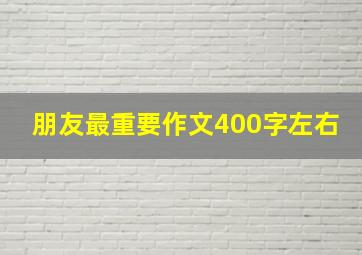 朋友最重要作文400字左右